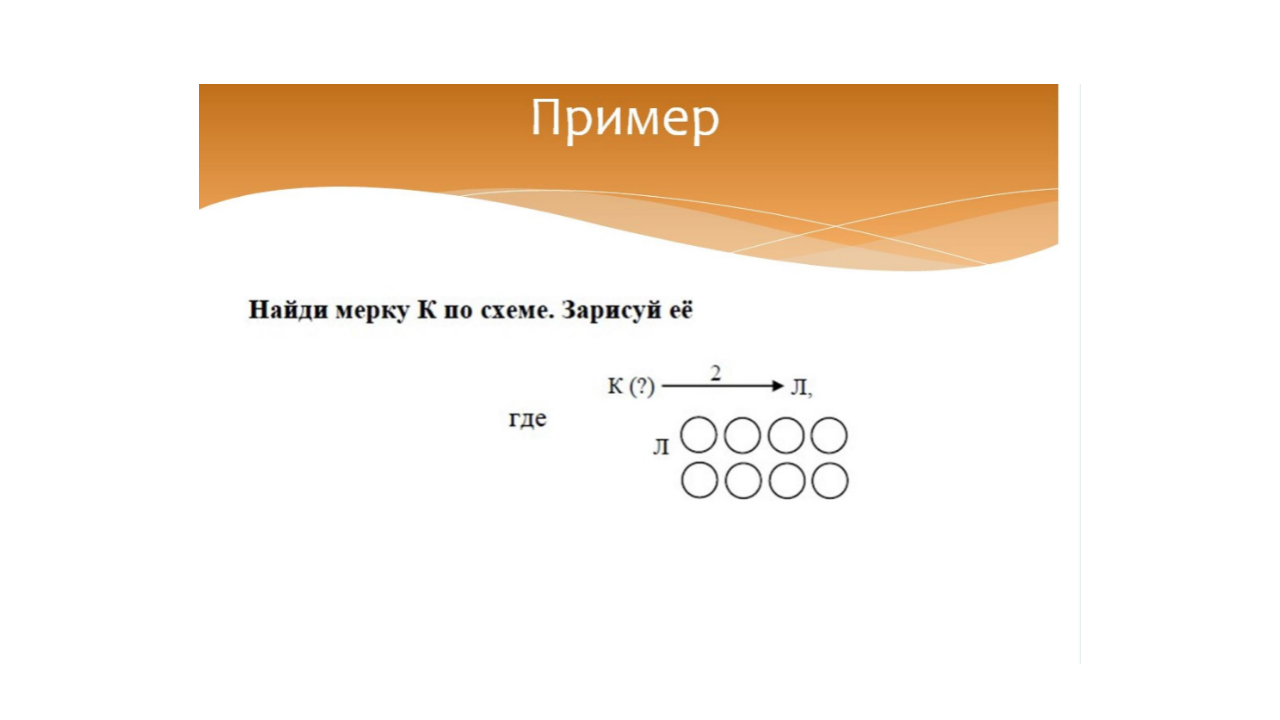 Пример

Найди мерку К по схеме. Зарисуй её

К (?) $\xrightarrow{2}$ Л,

где

Л